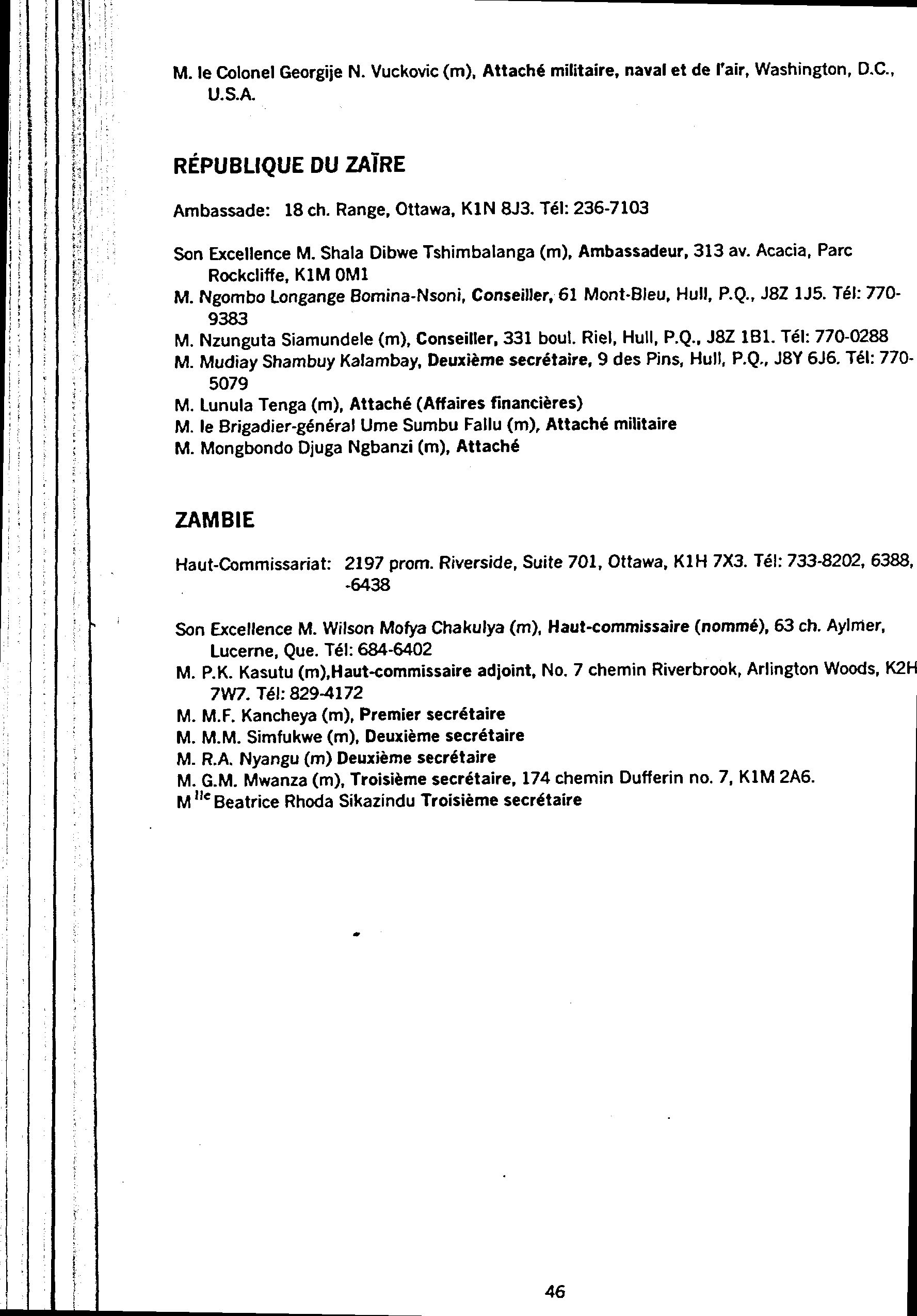 M. le Colonel Georgije N. Vuckovic (m), Attaché militaire, naval et de l'air, Washington, D.C., U.S.A.

RÉPUBLIQUE DU ZAÏRE

Ambassade: 18 ch. Range, Ottawa, K1N 8J3. Tél: 236-7103

Son Excellence M. Shala Dibwe Tshimbalanga (m), Ambassadeur, 313 av. Acacia, Parc Rockcliffe, K1M 0M1
M. Ngombo Longange Bomina-Nsoni, Conseiller, 61 Mont-Bleu, Hull, P.Q., J8Z 1J5. Tél: 770-9383
M. Nzunguta Siamundele (m), Conseiller, 331 boul. Riel, Hull, P.Q., J8Z 1B1. Tél: 770-0288
M. Mudiay Shambuy Kalambay, Deuxième secrétaire, 9 des Pins, Hull, P.Q., J8Y 6J6. Tél: 770-5079
M. Lunula Tenga (m), Attaché (Affaires financières)
M. le Brigadier-général Ume Sumbu Fallu (m), Attaché militaire
M. Mongbondo Djuga Ngbanzi (m), Attaché

ZAMBIE

Haut-Commissariat: 2197 prom. Riverside, Suite 701, Ottawa, K1H 7X3. Tél: 733-8202, 6388, -6438

Son Excellence M. Wilson Mofya Chakulya (m), Haut-commissaire (nommé), 63 ch. Aylmer, Lucerne, Que. Tél: 684-6402
M. P.K. Kasutu (m),Haut-commissaire adjoint, No. 7 chemin Riverbrook, Arlington Woods, K2H 7W7. Tél: 829-4172
M. M.F. Kancheya (m), Premier secrétaire
M. M.M. Simfukwe (m), Deuxième secrétaire
M. R.A. Nyangu (m) Deuxième secrétaire
M. G.M. Mwanza (m), Troisième secrétaire, 174 chemin Dufferin no. 7, K1M 2A6.
M$^{lle}$ Beatrice Rhoda Sikazindu Troisième secrétaire

46